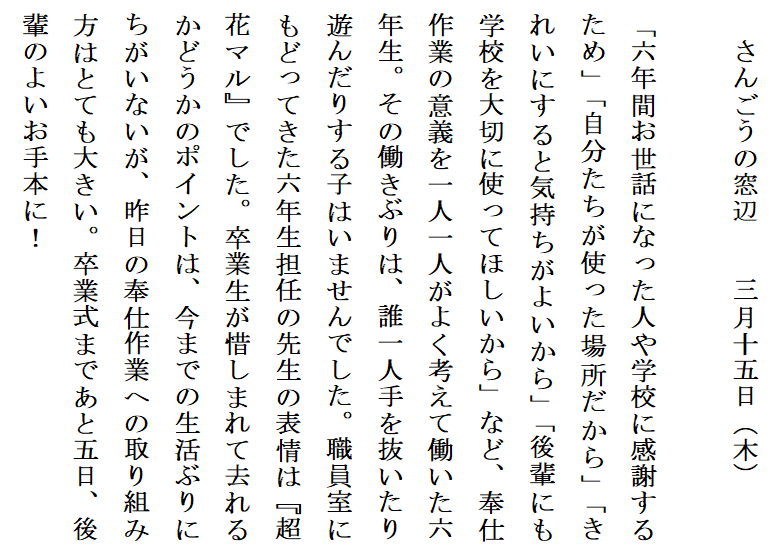 さんごうの窓辺　　三月十五日（木）

「六年間お世話になった人や学校に感謝するため」「自分たちが使った場所だから」「きれいにすると気持ちがよいから」「後輩にも学校を大切に使ってほしいから」など、奉仕作業の意義を一人一人がよく考えて働いた六年生。その働きぶりは、誰一人手を抜いたり遊んだりする子はいませんでした。職員室にもどってきた六年生担任の先生の表情は『超花マル』でした。卒業生が惜しまれて去れるかどうかのポイントは、今までの生活ぶりにちがいないが、昨日の奉仕作業への取り組み方はとても大きい。卒業式まであと五日、後輩のよいお手本に！